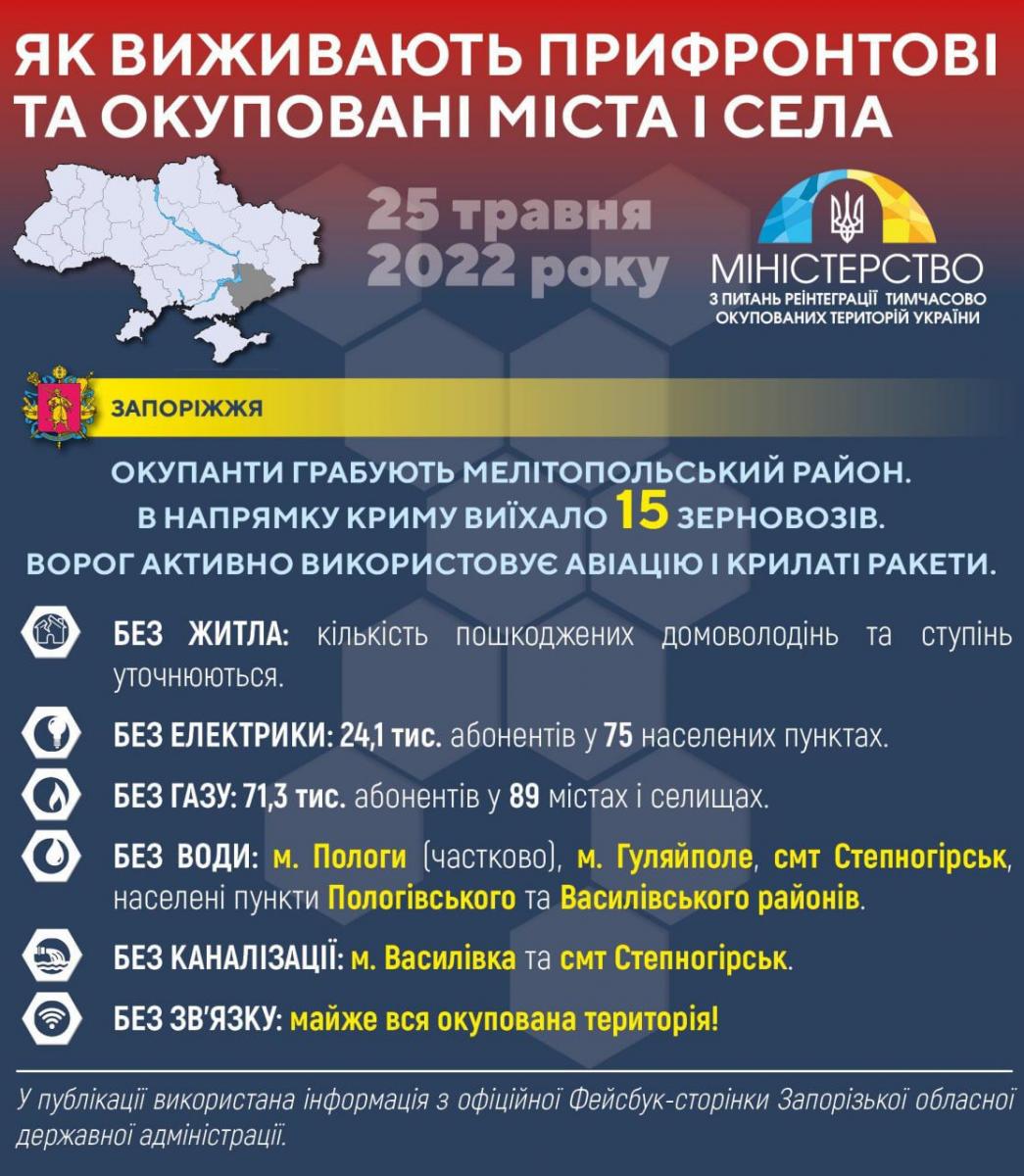 ЯК ВИЖИВАЮТЬ ПРИФРОНТОВІ ТА ОКУПОВАНІ МІСТА І СЕЛА

25 травня 2022 року

МІНІСТЕРСТВО
З ПИТАНЬ РЕІНТЕГРАЦІЇ ТИМЧАСОВО ОКУПОВАНИХ ТЕРИТОРІЙ УКРАЇНИ

ЗАПОРІЖЖЯ

ОКУПАНТИ ГРАБУЮТЬ МЕЛІТОПОЛЬСЬКИЙ РАЙОН. В НАПРЯМКУ КРИМУ ВИЇХАЛО 15 ЗЕРНОВОЗІВ. ВОРОГ АКТИВНО ВИКОРИСТОВУЄ АВІАЦІЮ І КРИЛАТІ РАКЕТИ.

БЕЗ ЖИТЛА: кількість пошкоджених домоволодінь та ступінь уточнюються.

БЕЗ ЕЛЕКТРИКИ: 24,1 тис. абонентів у 75 населених пунктах.

БЕЗ ГАЗУ: 71,3 тис. абонентів у 89 містах і селищах.

БЕЗ ВОДИ: м. Пологи (частково), м. Гуляйполе, смт Степногірськ, населені пункти Пологівського та Василівського районів.

БЕЗ КАНАЛІЗАЦІЇ: м. Василівка та смт Степногірськ.

БЕЗ ЗВ'ЯЗКУ: майже вся окупована територія!

У публікації використана інформація з офіційної Фейсбук-сторінки Запорізької обласної державної адміністрації.